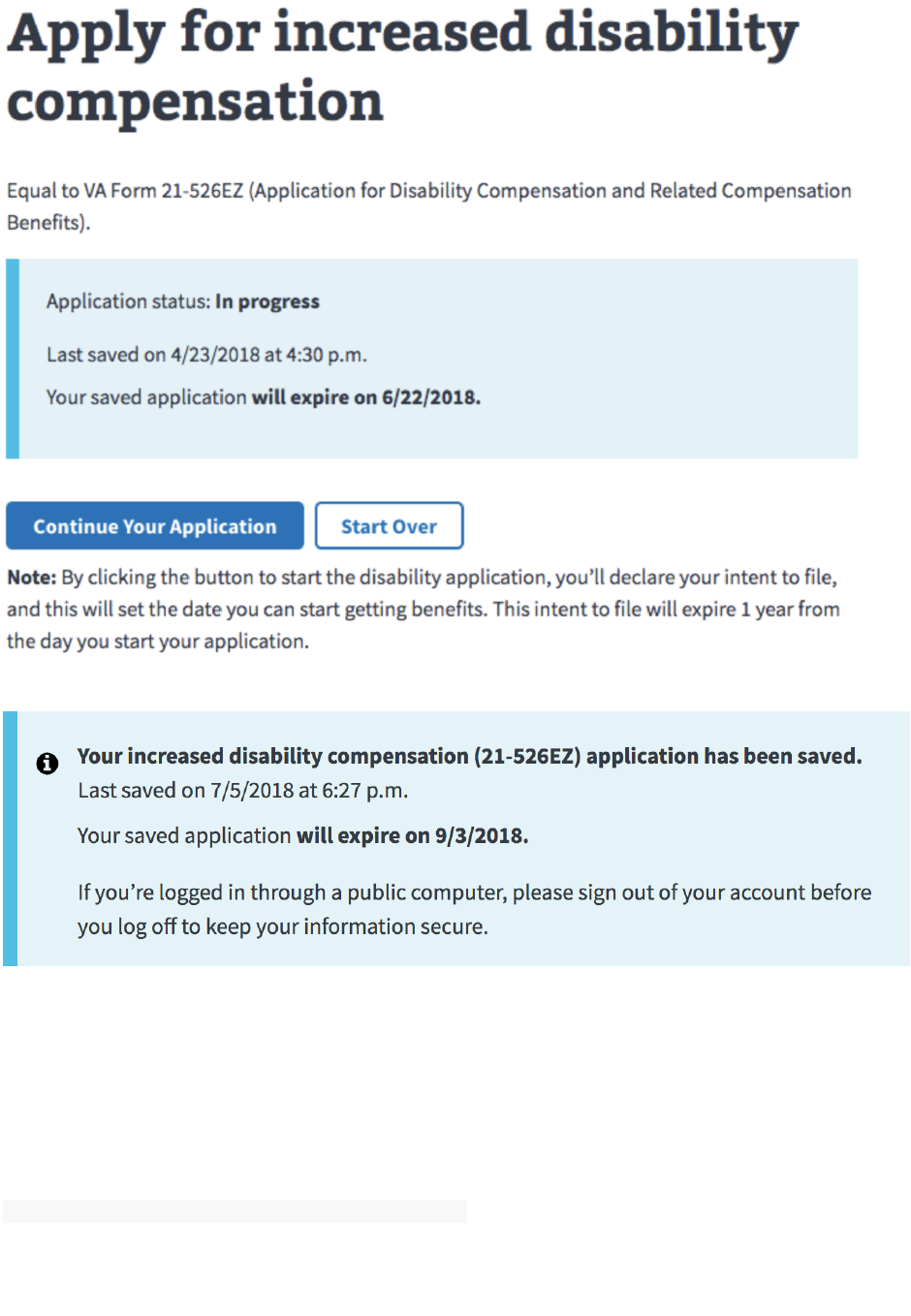 Apply for increased disability compensation

Equal to VA Form 21-526EZ (Application for Disability Compensation and Related Compensation Benefits).

Application status: In progress

Last saved on 4/23/2018 at 4:30 p.m.

Your saved application will expire on 6/22/2018.

Continue Your Application

Start Over

Note: By clicking the button to start the disability application, you'll declare your intent to file, and this will set the date you can start getting benefits. This intent to file will expire 1 year from the day you start your application.

Your increased disability compensation (21-526EZ) application has been saved.
Last saved on 7/5/2018 at 6:27 p.m.

Your saved application will expire on 9/3/2018.

If you're logged in through a public computer, please sign out of your account before you log off to keep your information secure.